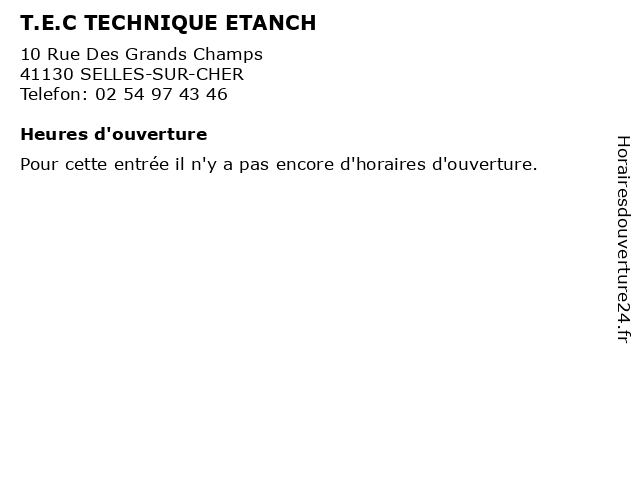 T.E.C TECHNIQUE ETANCH

10 Rue Des Grands Champs
41130 SELLES-SUR-CHER
Telefon: 02 54 97 43 46

Heures d'ouverture

Pour cette entrée il n'y a pas encore d'horaires d'ouverture.

Horairesdouverture24.fr